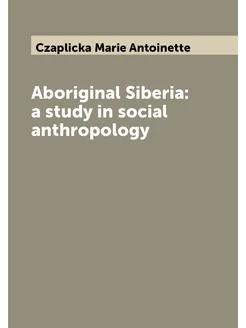 Czaplicka Marie Antoinette

Aboriginal Siberia: a study in social anthropology